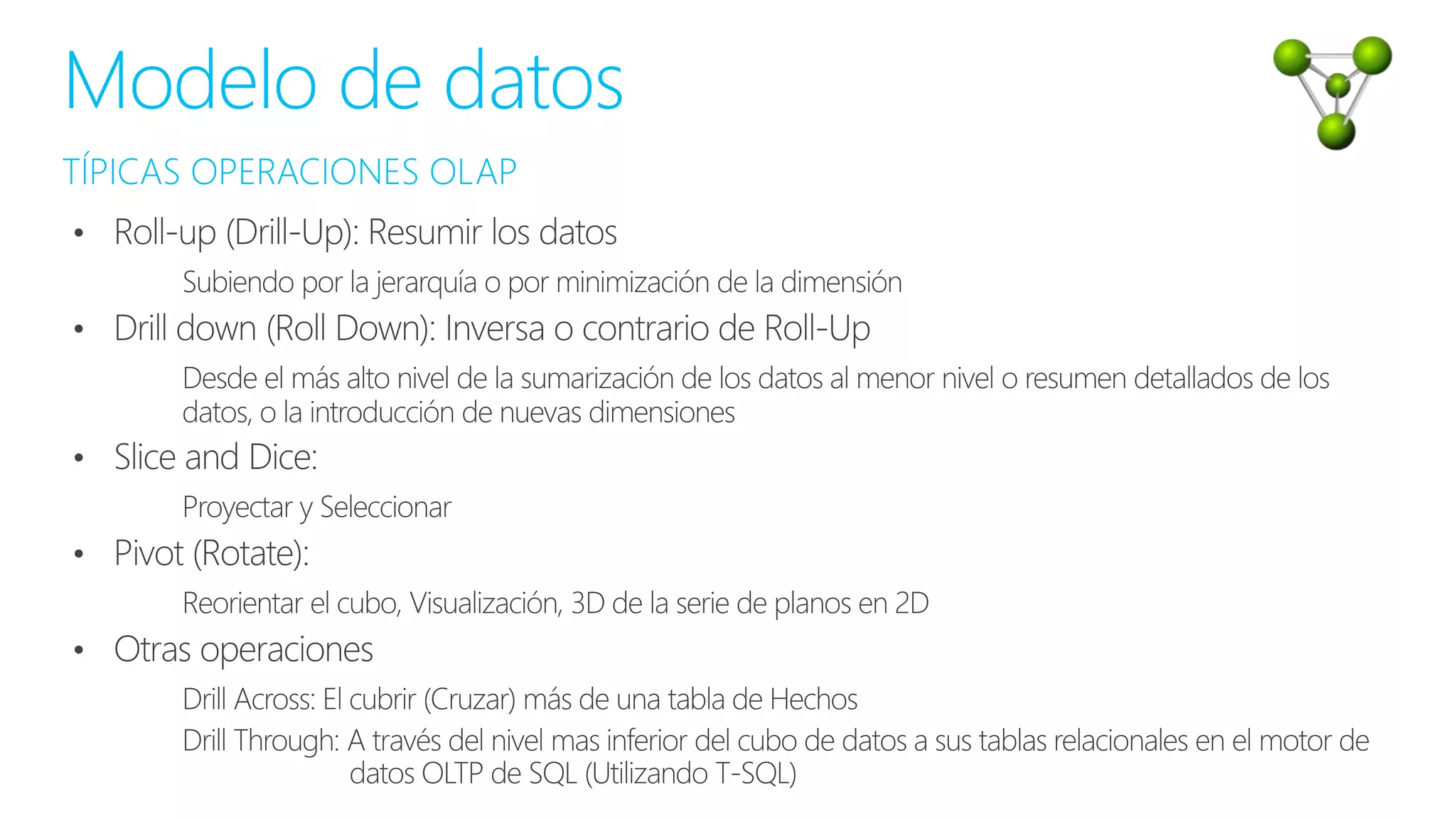 Modelo de datos

TÍPICAS OPERACIONES OLAP

• Roll-up (Drill-Up): Resumir los datos

Subiendo por la jerarquía o por minimización de la dimensión

• Drill down (Roll Down): Inversa o contrario de Roll-Up

Desde el más alto nivel de la sumarización de los datos al menor nivel o resumen detallados de los datos, o la introducción de nuevas dimensiones

• Slice and Dice:

Proyectar y Seleccionar

• Pivot (Rotate):

Reorientar el cubo, Visualización, 3D de la serie de planos en 2D

• Otras operaciones

Drill Across: El cubrir (Cruzar) más de una tabla de Hechos

Drill Through: A través del nivel mas inferior del cubo de datos a sus tablas relacionales en el motor de datos OLTP de SQL (Utilizando T-SQL)